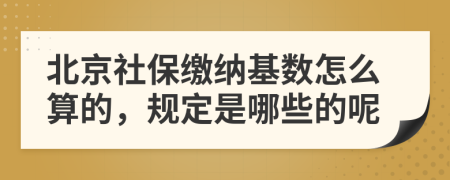 北京社保缴纳基数怎么算的，规定是哪些的呢